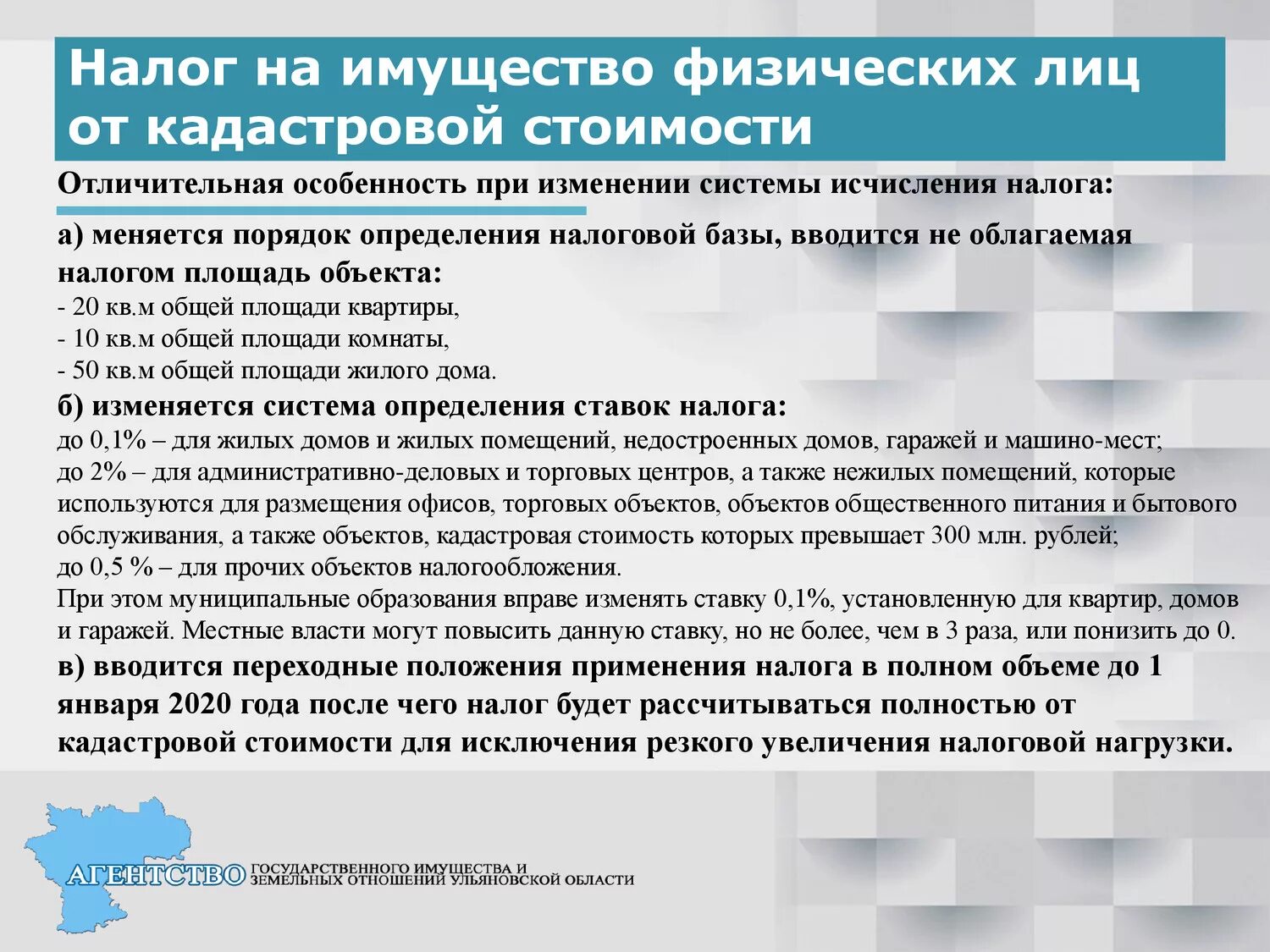 Налог на имущество физических лиц от кадастровой стоимости

Отличительная особенность при изменении системы исчисления налога:

а) меняется порядок определения налоговой базы, вводится не облагаемая налогом площадь объекта:
- 20 кв.м общей площади квартиры,
- 10 кв.м общей площади комнаты,
- 50 кв.м общей площади жилого дома.

б) изменяется система определения ставок налога:
до 0,1% – для жилых домов и жилых помещений, недостроенных домов, гаражей и машино-мест;
до 2% – для административно-деловых и торговых центров, а также нежилых помещений, которые используются для размещения офисов, торговых объектов, объектов общественного питания и бытового обслуживания, а также объектов, кадастровая стоимость которых превышает 300 млн. рублей;
до 0,5 % – для прочих объектов налогообложения.
При этом муниципальные образования вправе изменять ставку 0,1%, установленную для квартир, домов и гаражей. Местные власти могут повысить данную ставку, но не более, чем в 3 раза, или понизить до 0.

в) вводится переходные положения применения налога в полном объеме до 1 января 2020 года после чего налог будет рассчитываться полностью от кадастровой стоимости для исключения резкого увеличения налоговой нагрузки.

АГЕНТСТВО ГОСУДАРСТВЕННОГО ИМУЩЕСТВА И ЗЕМЕЛЬНЫХ ОТНОШЕНИЙ УЛЬЯНОВСКОЙ ОБЛАСТИ